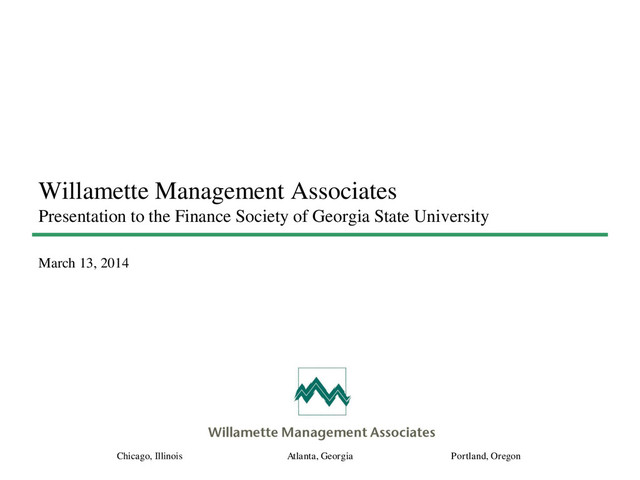 Willamette Management Associates
Presentation to the Finance Society of Georgia State University

March 13, 2014

Willamette Management Associates

Chicago, Illinois Atlanta, Georgia Portland, Oregon